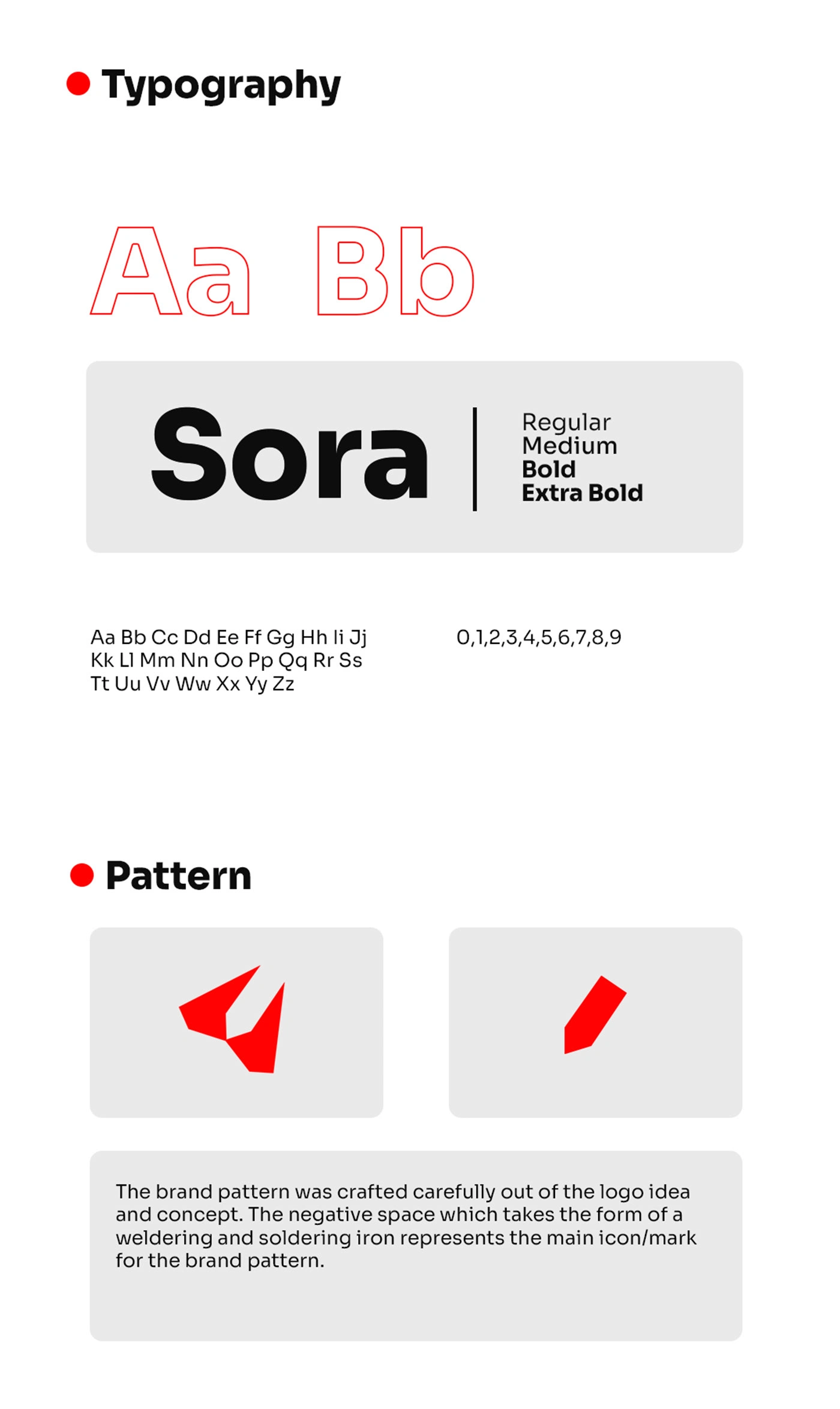 • Typography

Aa Bb

Sora

Regular
Medium
Bold
Extra Bold

Aa Bb Cc Dd Ee Ff Gg Hh Ii Jj
Kk Ll Mm Nn Oo Pp Qq Rr Ss
Tt Uu Vv Ww Xx Yy Zz

0,1,2,3,4,5,6,7,8,9

• Pattern

The brand pattern was crafted carefully out of the logo idea and concept. The negative space which takes the form of a weldering and soldering iron represents the main icon/mark for the brand pattern.